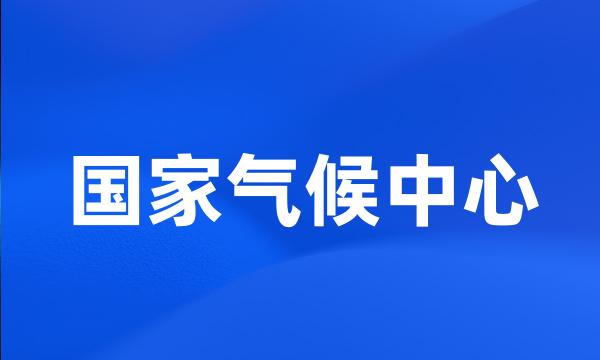 国家气候中心